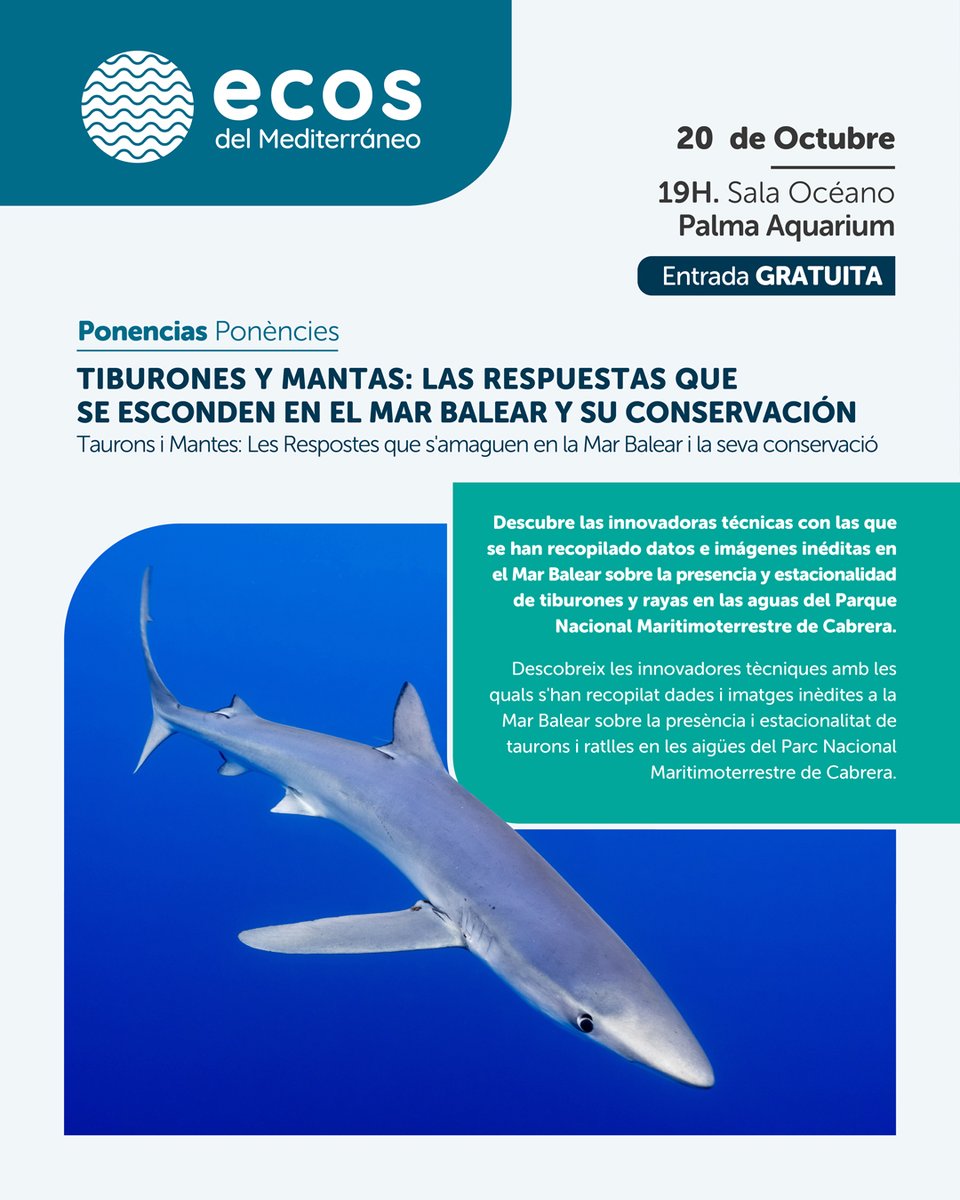 ecos
del Mediterráneo

20 de Octubre

19H. Sala Océano
Palma Aquarium

Entrada GRATUITA

Ponencias Ponències

TIBURONES Y MANTAS: LAS RESPUESTAS QUE SE ESCONDEN EN EL MAR BALEAR Y SU CONSERVACIÓN
Taurons i Mantes: Les Respostes que s'amaguen en la Mar Balear i la seva conservació

Descubre las innovadoras técnicas con las que se han recopilado datos e imágenes inéditas en el Mar Balear sobre la presencia y estacionalidad de tiburones y rayas en las aguas del Parque Nacional Maritimoterrestre de Cabrera.

Descobreix les innovadores tècniques amb les quals s'han recopilat dades i imatges inèdites a la Mar Balear sobre la presència i estacionalitat de taurons i ratlles en les aigües del Parc Nacional Maritimoterrestre de Cabrera.